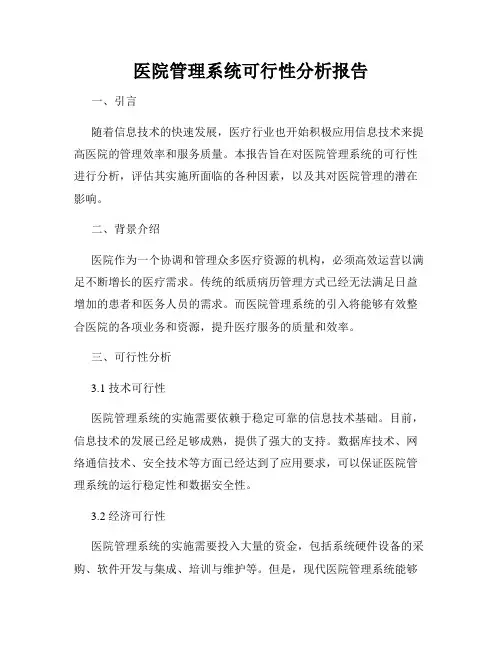 医院管理系统可行性分析报告

一、引言

随着信息技术的快速发展，医疗行业也开始积极应用信息技术来提高医院的管理效率和服务质量。本报告旨在对医院管理系统的可行性进行分析，评估其实施所面临的各种因素，以及其对医院管理的潜在影响。

二、背景介绍

医院作为一个协调和管理众多医疗资源的机构，必须高效运营以满足不断增长的医疗需求。传统的纸质病历管理方式已经无法满足日益增加的患者和医务人员的需求。而医院管理系统的引入将能够有效整合医院的各项业务和资源，提升医疗服务的质量和效率。

三、可行性分析

3.1 技术可行性

医院管理系统的实施需要依赖于稳定可靠的信息技术基础。目前，信息技术的发展已经足够成熟，提供了强大的支持。数据库技术、网络通信技术、安全技术等方面已经达到了应用要求，可以保证医院管理系统的运行稳定性和数据安全性。

3.2 经济可行性

医院管理系统的实施需要投入大量的资金，包括系统硬件设备的采购、软件开发与集成、培训与维护等。但是，现代医院管理系统能够